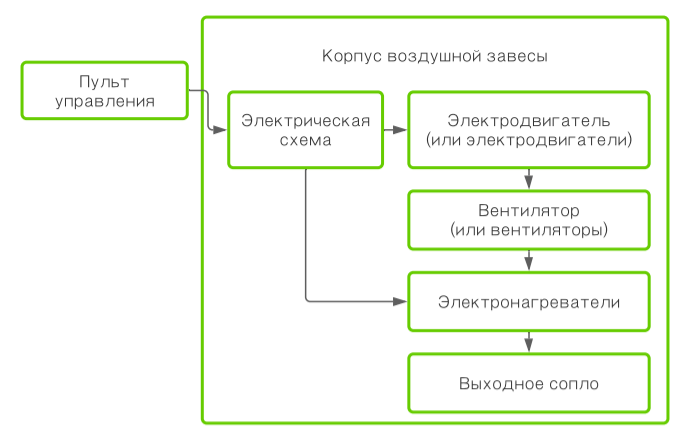 Пульт управления

Корпус воздушной завесы

Электрическая схема

Электродвигатель (или электродвигатели)

Вентилятор (или вентиляторы)

Электронагреватели

Выходное сопло